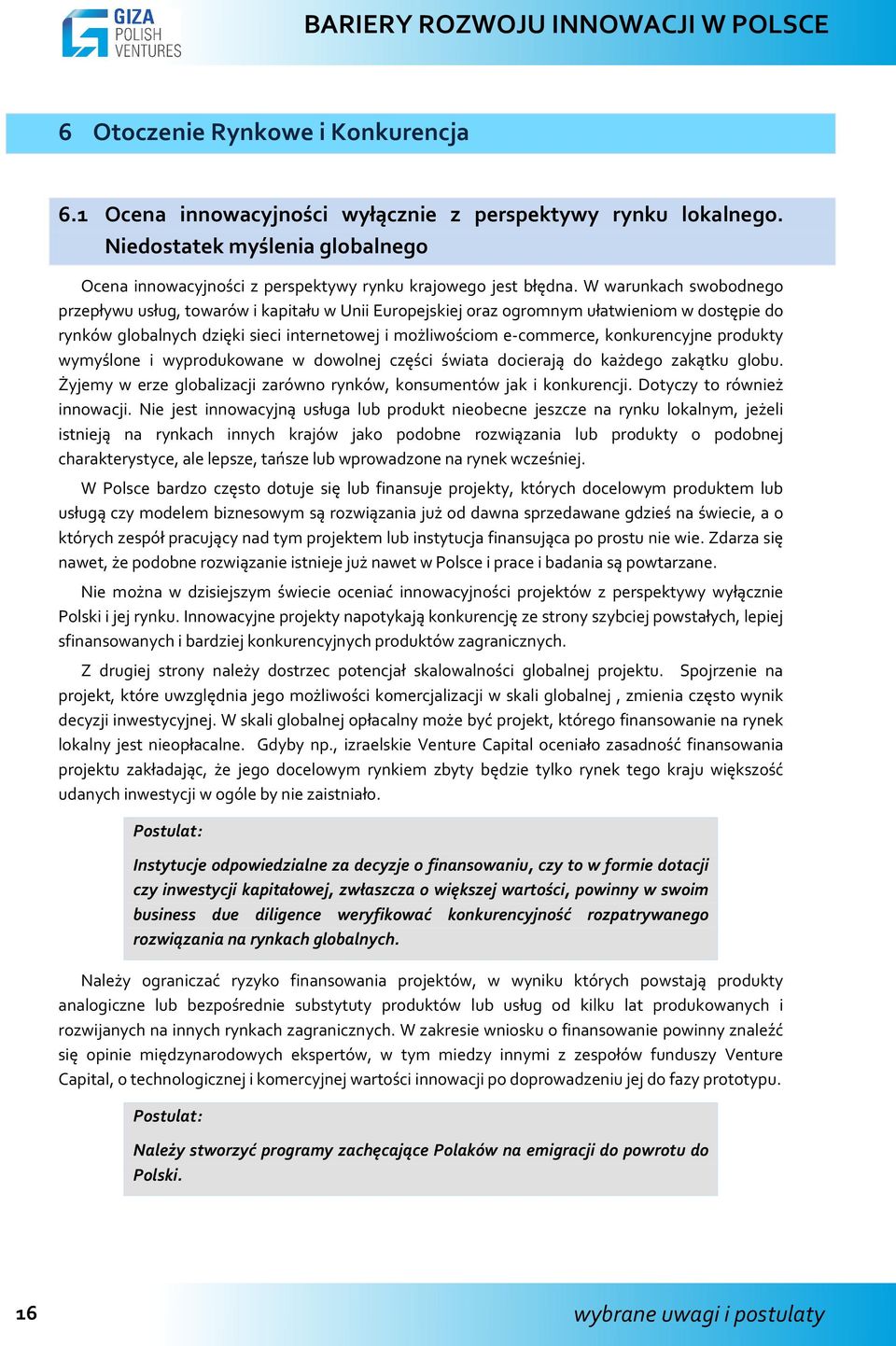 GIZA POLISH VENTURES

BARIERY ROZWOJU INNOWACJI W POLSCE

6 Otoczenie Rynkowe i Konkurencja

6.1 Ocena innowacyjności wyłącznie z perspektywy rynku lokalnego. Niedostatek myślenia globalnego

Ocena innowacyjności z perspektywy rynku krajowego jest błędna. W warunkach swobodnego przepływu usług, towarów i kapitału w Unii Europejskiej oraz ogromnym ułatwieniom w dostępie do rynków globalnych dzięki sieci internetowej i możliwościom e-commerce, konkurencyjne produkty wymyślone i wyprodukowane w dowolnej części świata docierają do każdego zakątku globu. Żyjemy w erze globalizacji zarówno rynków, konsumentów jak i konkurencji. Dotyczy to również innowacji. Nie jest innowacyjną usługa lub produkt nieobecne jeszcze na rynku lokalnym, jeżeli istnieją na rynkach innych krajów jako podobne rozwiązania lub produkty o podobnej charakterystyce, ale lepsze, tańsze lub wprowadzone na rynek wcześniej.

W Polsce bardzo często dotuje się lub finansuje projekty, których docelowym produktem lub usługą czy modelem biznesowym są rozwiązania już od dawna sprzedawane gdzieś na świecie, a o których zespół pracujący nad tym projektem lub instytucja finansująca po prostu nie wie. Zdarza się nawet, że podobne rozwiązanie istnieje już nawet w Polsce i prace i badania są powtarzane.

Nie można w dzisiejszym świecie oceniać innowacyjności projektów z perspektywy wyłącznie Polski i jej rynku. Innowacyjne projekty napotykają konkurencję ze strony szybciej powstałych, lepiej sfinansowanych i bardziej konkurencyjnych produktów zagranicznych.

Z drugiej strony należy dostrzec potencjał skalowalności globalnej projektu. Spojrzenie na projekt, które uwzględnia jego możliwości komercjalizacji w skali globalnej , zmienia często wynik decyzji inwestycyjnej. W skali globalnej opłacalny może być projekt, którego finansowanie na rynek lokalny jest nieopłacalne. Gdyby np., izraelskie Venture Capital oceniało zasadność finansowania projektu zakładając, że jego docelowym rynkiem zbyty będzie tylko rynek tego kraju większość udanych inwestycji w ogóle by nie zaistniało.

Postulat:

Instytucje odpowiedzialne za decyzje o finansowaniu, czy to w formie dotacji czy inwestycji kapitałowej, zwłaszcza o większej wartości, powinny w swoim business due diligence weryfikować konkurencyjność rozpatrywanego rozwiązania na rynkach globalnych.

Należy ograniczać ryzyko finansowania projektów, w wyniku których powstają produkty analogiczne lub bezpośrednie substytuty produktów lub usług od kilku lat produkowanych i rozwijanych na innych rynkach zagranicznych. W zakresie wniosku o finansowanie powinny znaleźć się opinie międzynarodowych ekspertów, w tym miedzy innymi z zespołów funduszy Venture Capital, o technologicznej i komercyjnej wartości innowacji po doprowadzeniu jej do fazy prototypu.

Postulat:

Należy stworzyć programy zachęcające Polaków na emigracji do powrotu do Polski.

16

wybrane uwagi i postulaty